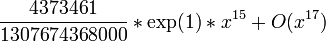 $\frac{4373461}{1307674368000} * \exp(1) * x^{15} + O(x^{17})$